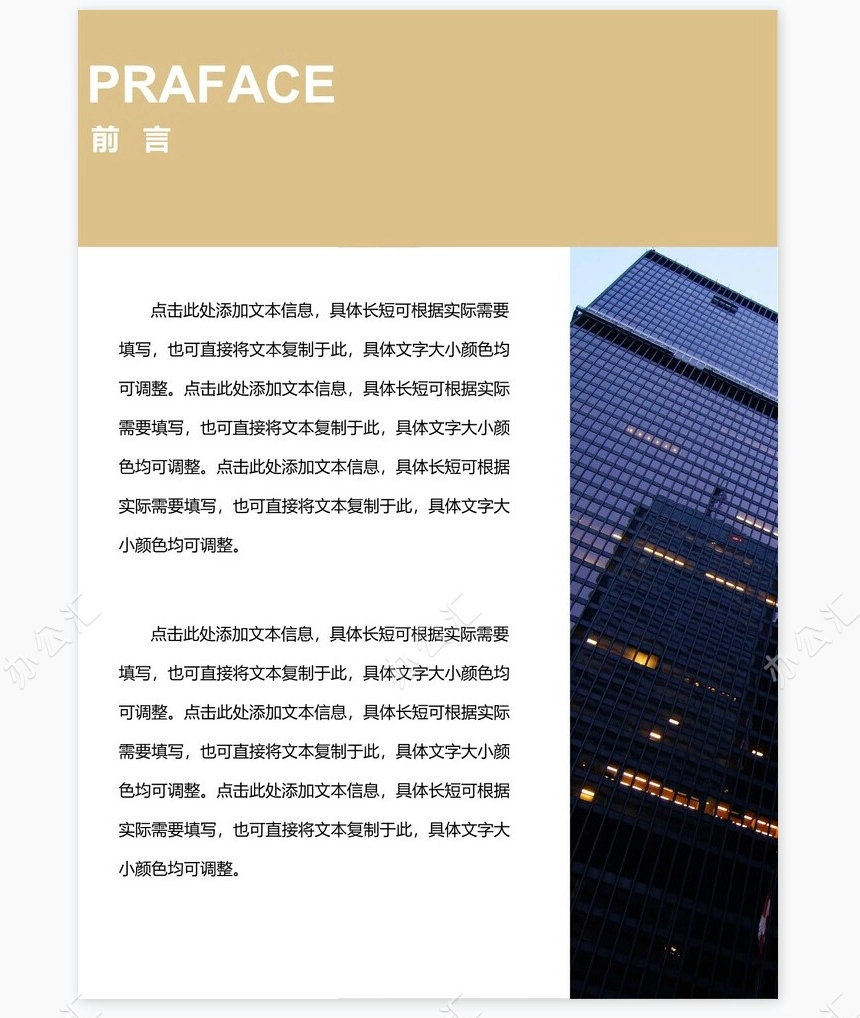 PRAFACE
前 言

点击此处添加文本信息，具体长短可根据实际需要填写，也可直接将文本复制于此，具体文字大小颜色均可调整。点击此处添加文本信息，具体长短可根据实际需要填写，也可直接将文本复制于此，具体文字大小颜色均可调整。点击此处添加文本信息，具体长短可根据实际需要填写，也可直接将文本复制于此，具体文字大小颜色均可调整。

点击此处添加文本信息，具体长短可根据实际需要填写，也可直接将文本复制于此，具体文字大小颜色均可调整。点击此处添加文本信息，具体长短可根据实际需要填写，也可直接将文本复制于此，具体文字大小颜色均可调整。点击此处添加文本信息，具体长短可根据实际需要填写，也可直接将文本复制于此，具体文字大小颜色均可调整。

办公汇 办公汇 办公汇